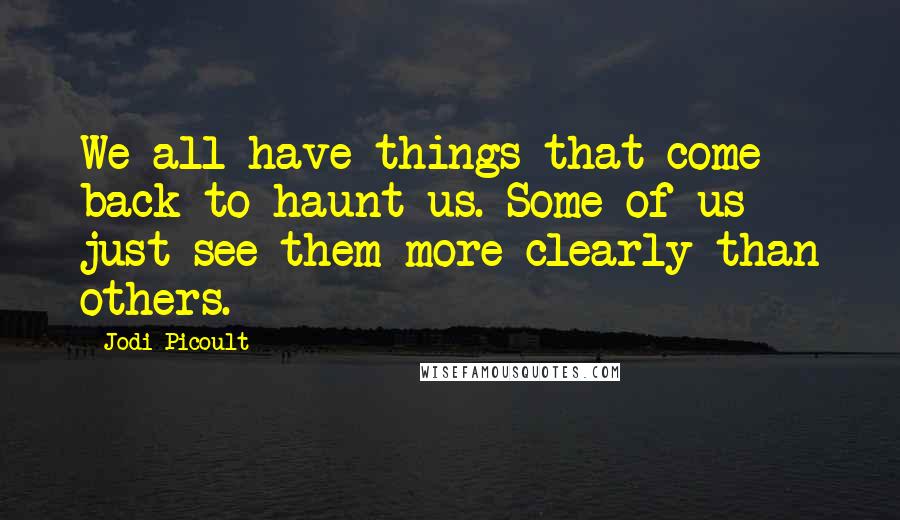 We all have things that come back to haunt us. Some of us just see them more clearly than others.

Jodi Picoult

WISEFAMOUSQUOTES.COM